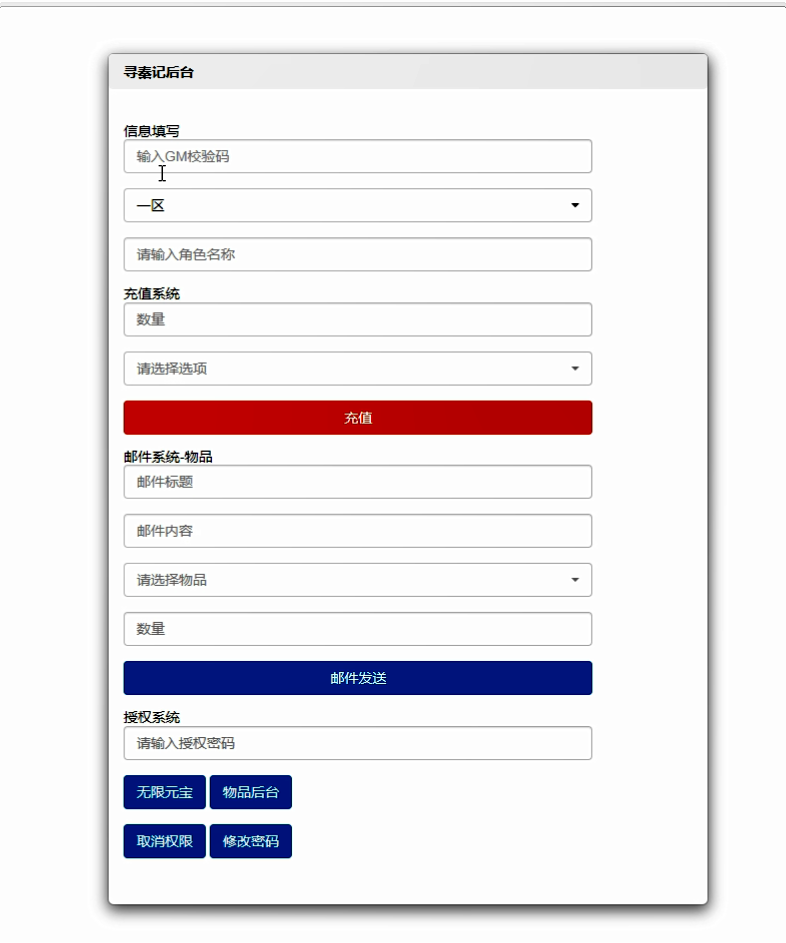 寻秦记后台

信息填写

输入GM校验码

一区

请输入角色名称

充值系统

数量

请选择选项

充值

邮件系统-物品

邮件标题

邮件内容

请选择物品

数量

邮件发送

授权系统

请输入授权密码

无限元宝 物品后台

取消权限 修改密码